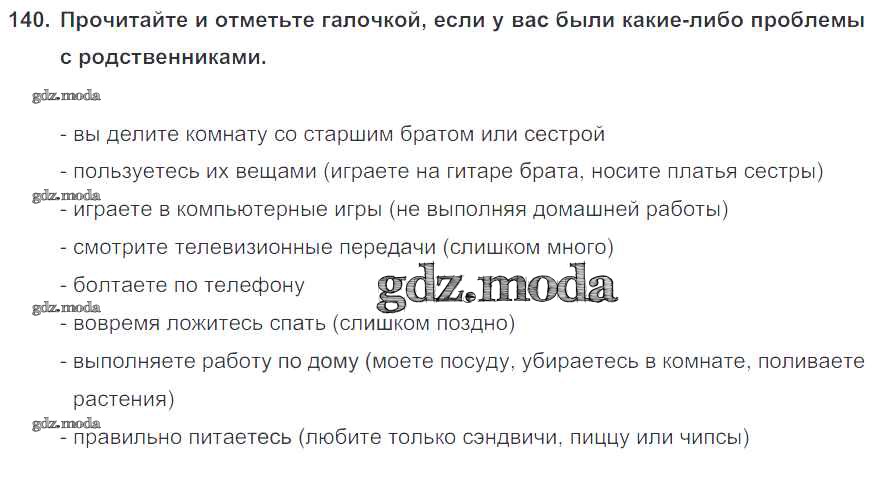 140. Прочитайте и отметьте галочкой, если у вас были какие-либо проблемы с родственниками.

- вы делите комнату со старшим братом или сестрой
- пользуетесь их вещами (играете на гитаре брата, носите платья сестры)
- играете в компьютерные игры (не выполняя домашней работы)
- смотрите телевизионные передачи (слишком много)
- болтаете по телефону
- вовремя ложитесь спать (слишком поздно)
- выполняете работу по дому (моете посуду, убираетесь в комнате, поливаете растения)
- правильно питаетесь (любите только сэндвичи, пиццу или чипсы)

gdz.moda